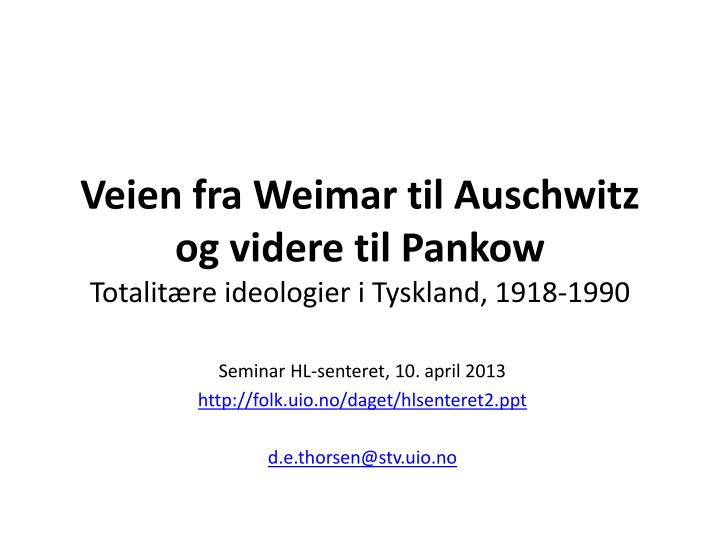 Veien fra Weimar til Auschwitz og videre til Pankow
Totalitære ideologier i Tyskland, 1918-1990

Seminar HL-senteret, 10. april 2013
http://folk.uio.no/daget/hlsenteret2.ppt

d.e.thorsen@stv.uio.no